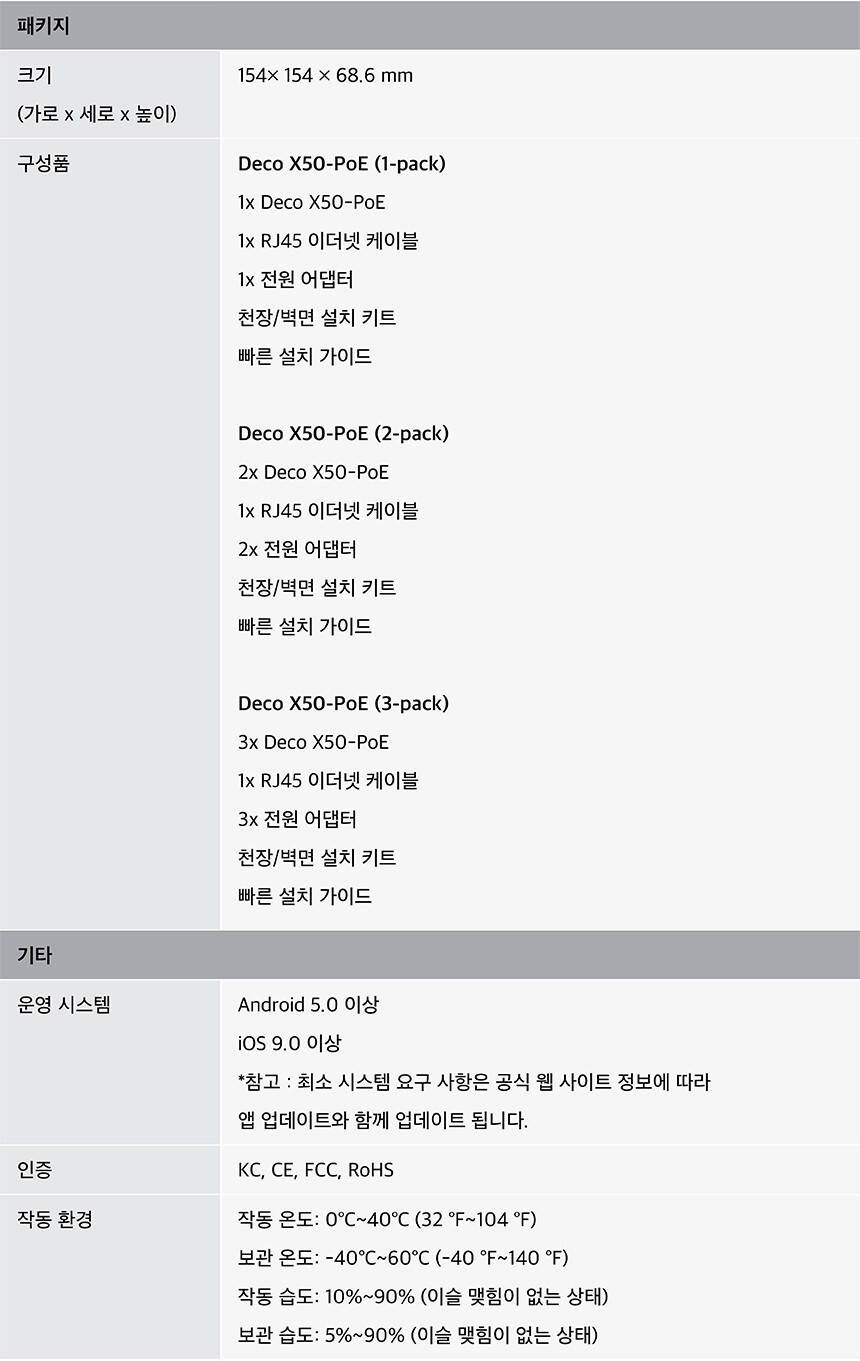 패키지

크기
(가로 x 세로 x 높이)

154× 154 × 68.6 mm

구성품

Deco X50-PoE (1-pack)
1x Deco X50-PoE
1x RJ45 이더넷 케이블
1x 전원 어댑터
천장/벽면 설치 키트
빠른 설치 가이드

Deco X50-PoE (2-pack)
2x Deco X50-PoE
1x RJ45 이더넷 케이블
2x 전원 어댑터
천장/벽면 설치 키트
빠른 설치 가이드

Deco X50-PoE (3-pack)
3x Deco X50-PoE
1x RJ45 이더넷 케이블
3x 전원 어댑터
천장/벽면 설치 키트
빠른 설치 가이드

기타

운영 시스템

Android 5.0 이상
iOS 9.0 이상
*참고 : 최소 시스템 요구 사항은 공식 웹 사이트 정보에 따라 앱 업데이트와 함께 업데이트 됩니다.

인증

KC, CE, FCC, RoHS

작동 환경

작동 온도: 0°C~40°C (32 °F~104 °F)
보관 온도: -40°C~60°C (-40 °F~140 °F)
작동 습도: 10%~90% (이슬 맺힘이 없는 상태)
보관 습도: 5%~90% (이슬 맺힘이 없는 상태)